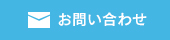 お問い合わせ